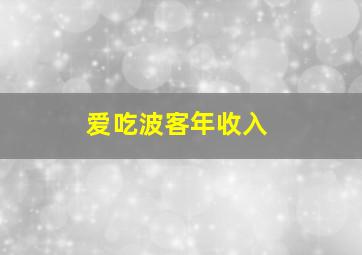 爱吃波客年收入